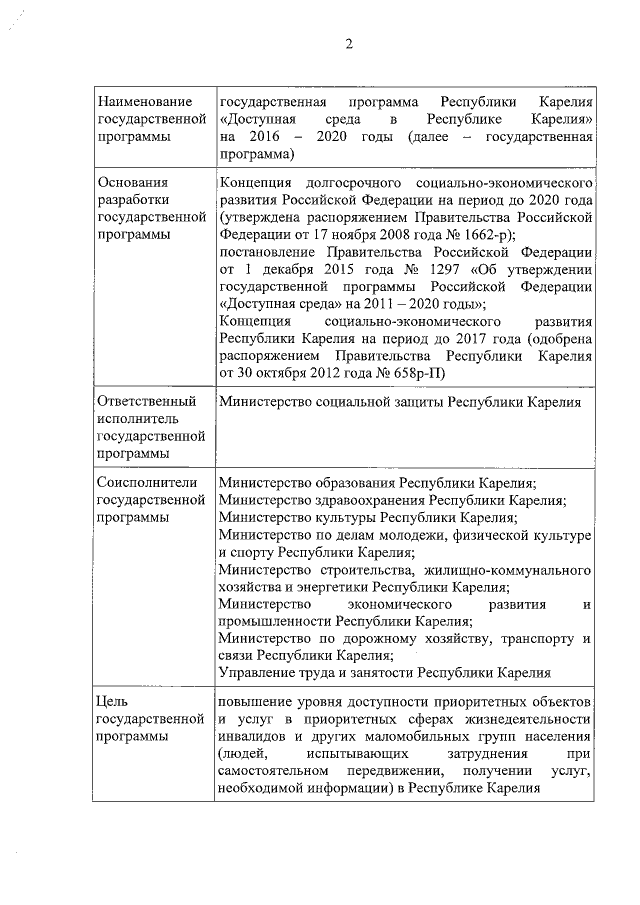 2

| | |
|---|---|
| Наименование государственной программы | государственная программа Республики Карелия «Доступная среда в Республике Карелия» на 2016 – 2020 годы (далее – государственная программа) |
| Основания разработки государственной программы | Концепция долгосрочного социально-экономического развития Российской Федерации на период до 2020 года (утверждена распоряжением Правительства Российской Федерации от 17 ноября 2008 года № 1662-р); постановление Правительства Российской Федерации от 1 декабря 2015 года № 1297 «Об утверждении государственной программы Российской Федерации «Доступная среда» на 2011 – 2020 годы»; Концепция социально-экономического развития Республики Карелия на период до 2017 года (одобрена распоряжением Правительства Республики Карелия от 30 октября 2012 года № 658р-П) |
| Ответственный исполнитель государственной программы | Министерство социальной защиты Республики Карелия |
| Соисполнители государственной программы | Министерство образования Республики Карелия; Министерство здравоохранения Республики Карелия; Министерство культуры Республики Карелия; Министерство по делам молодежи, физической культуре и спорту Республики Карелия; Министерство строительства, жилищно-коммунального хозяйства и энергетики Республики Карелия; Министерство экономического развития и промышленности Республики Карелия; Министерство по дорожному хозяйству, транспорту и связи Республики Карелия; Управление труда и занятости Республики Карелия |
| Цель государственной программы | повышение уровня доступности приоритетных объектов и услуг в приоритетных сферах жизнедеятельности инвалидов и других маломобильных групп населения (людей, испытывающих затруднения при самостоятельном передвижении, получении услуг, необходимой информации) в Республике Карелия |